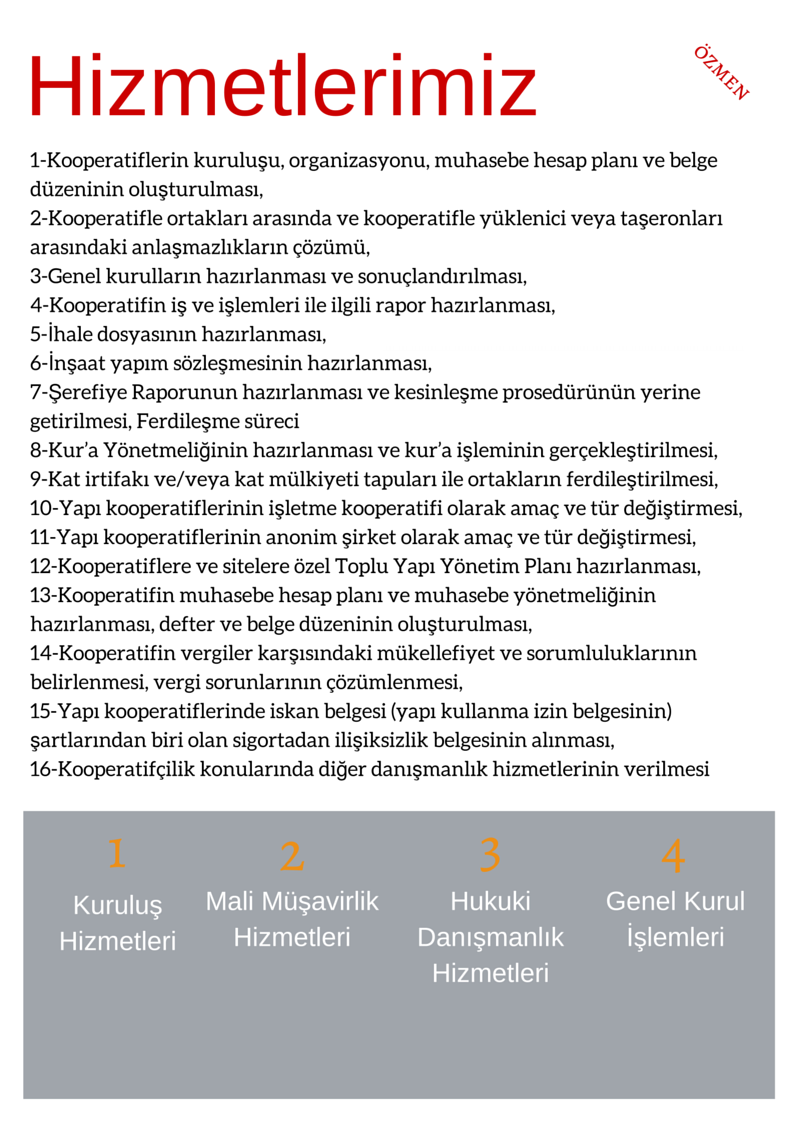 Hizmetlerimiz

ÖZMEN

1-Kooperatiflerin kuruluşu, organizasyonu, muhasebe hesap planı ve belge düzeninin oluşturulması,
2-Kooperatifle ortakları arasında ve kooperatifle yüklenici veya taşeronları arasındaki anlaşmazlıkların çözümü,
3-Genel kurulların hazırlanması ve sonuçlandırılması,
4-Kooperatifin iş ve işlemleri ile ilgili rapor hazırlanması,
5-İhale dosyasının hazırlanması,
6-İnşaat yapım sözleşmesinin hazırlanması,
7-Şerefiye Raporunun hazırlanması ve kesinleşme prosedürünün yerine getirilmesi, Ferdileşme süreci
8-Kur'a Yönetmeliğinin hazırlanması ve kur'a işleminin gerçekleştirilmesi,
9-Kat irtifakı ve/veya kat mülkiyeti tapuları ile ortakların ferdileştirilmesi,
10-Yapı kooperatiflerinin işletme kooperatifi olarak amaç ve tür değiştirmesi,
11-Yapı kooperatiflerinin anonim şirket olarak amaç ve tür değiştirmesi,
12-Kooperatiflere ve sitelere özel Toplu Yapı Yönetim Planı hazırlanması,
13-Kooperatifin muhasebe hesap planı ve muhasebe yönetmeliğinin hazırlanması, defter ve belge düzeninin oluşturulması,
14-Kooperatifin vergiler karşısındaki mükellefiyet ve sorumluluklarının belirlenmesi, vergi sorunlarının çözümlenmesi,
15-Yapı kooperatiflerinde iskan belgesi (yapı kullanma izin belgesinin) şartlarından biri olan sigortadan ilişiksizlik belgesinin alınması,
16-Kooperatifçilik konularında diğer danışmanlık hizmetlerinin verilmesi

1
Kuruluş Hizmetleri

2
Mali Müşavirlik Hizmetleri

3
Hukuki Danışmanlık Hizmetleri

4
Genel Kurul İşlemleri